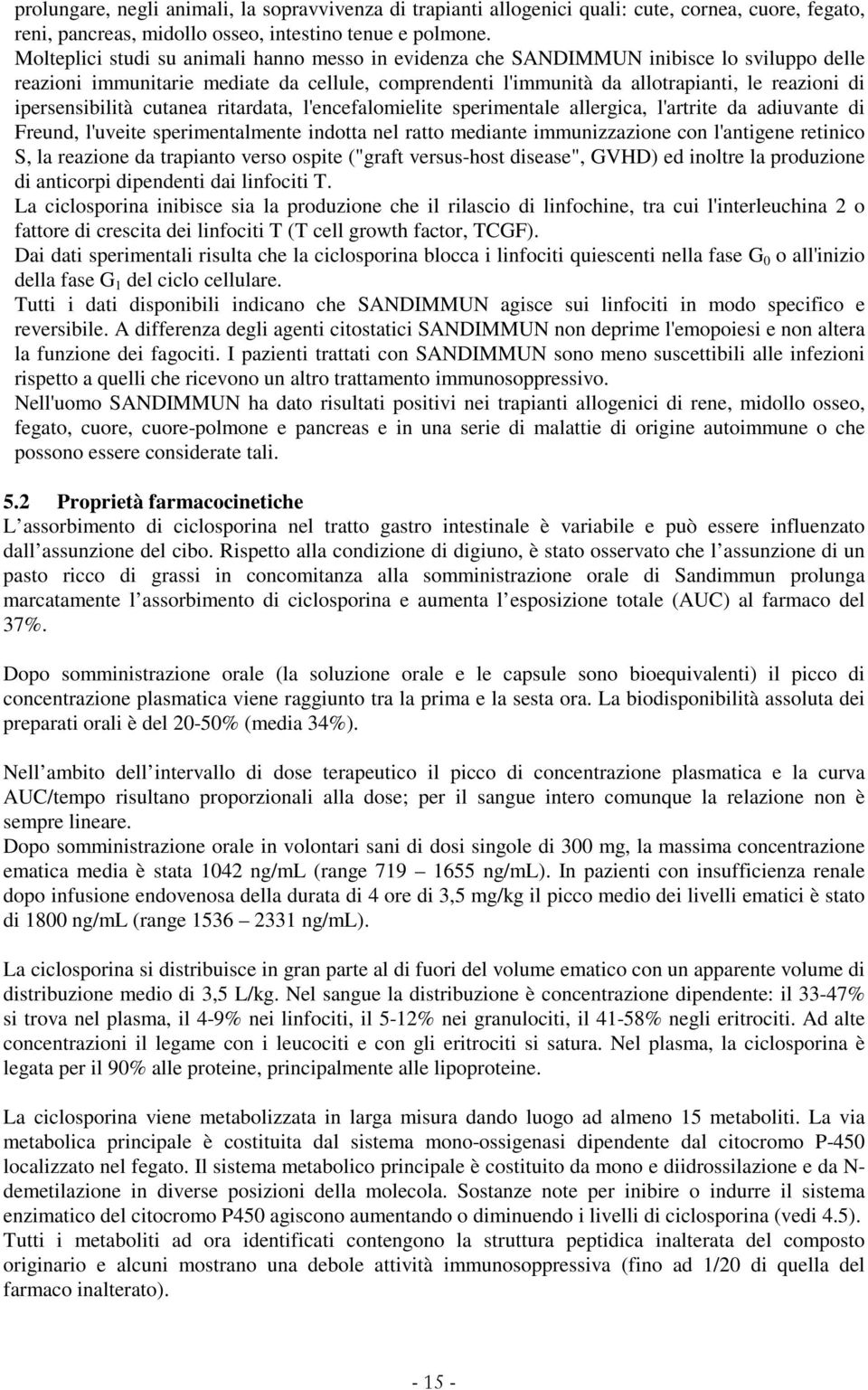 prolungare, negli animali, la sopravvivenza di trapianti allogenici quali: cute, cornea, cuore, fegato, reni, pancreas, midollo osseo, intestino tenue e polmone.
Molteplici studi su animali hanno messo in evidenza che SANDIMMUN inibisce lo sviluppo delle reazioni immunitarie mediate da cellule, comprendenti l'immunità da allotrapianti, le reazioni di ipersensibilità cutanea ritardata, l'encefalomielite sperimentale allergica, l'artrite da adiuvante di Freund, l'uveite sperimentalmente indotta nel ratto mediante immunizzazione con l'antigene retinico S, la reazione da trapianto verso ospite ("graft versus-host disease", GVHD) ed inoltre la produzione di anticorpi dipendenti dai linfociti T.
La ciclosporina inibisce sia la produzione che il rilascio di linfochine, tra cui l'interleuchina 2 o fattore di crescita dei linfociti T (T cell growth factor, TCGF).
Dai dati sperimentali risulta che la ciclosporina blocca i linfociti quiescenti nella fase $G_0$ o all'inizio della fase $G_1$ del ciclo cellulare.
Tutti i dati disponibili indicano che SANDIMMUN agisce sui linfociti in modo specifico e reversibile. A differenza degli agenti citostatici SANDIMMUN non deprime l'emopoiesi e non altera la funzione dei fagociti. I pazienti trattati con SANDIMMUN sono meno suscettibili alle infezioni rispetto a quelli che ricevono un altro trattamento immunosoppressivo.
Nell'uomo SANDIMMUN ha dato risultati positivi nei trapianti allogenici di rene, midollo osseo, fegato, cuore, cuore-polmone e pancreas e in una serie di malattie di origine autoimmune o che possono essere considerate tali.

5.2 Proprietà farmacocinetiche
L assorbimento di ciclosporina nel tratto gastro intestinale è variabile e può essere influenzato dall assunzione del cibo. Rispetto alla condizione di digiuno, è stato osservato che l assunzione di un pasto ricco di grassi in concomitanza alla somministrazione orale di Sandimmun prolunga marcatamente l assorbimento di ciclosporina e aumenta l esposizione totale (AUC) al farmaco del 37%.

Dopo somministrazione orale (la soluzione orale e le capsule sono bioequivalenti) il picco di concentrazione plasmatica viene raggiunto tra la prima e la sesta ora. La biodisponibilità assoluta dei preparati orali è del 20-50% (media 34%).

Nell ambito dell intervallo di dose terapeutico il picco di concentrazione plasmatica e la curva AUC/tempo risultano proporzionali alla dose; per il sangue intero comunque la relazione non è sempre lineare.
Dopo somministrazione orale in volontari sani di dosi singole di 300 mg, la massima concentrazione ematica media è stata 1042 ng/mL (range 719 – 1655 ng/mL). In pazienti con insufficienza renale dopo infusione endovenosa della durata di 4 ore di 3,5 mg/kg il picco medio dei livelli ematici è stato di 1800 ng/mL (range 1536 – 2331 ng/mL).

La ciclosporina si distribuisce in gran parte al di fuori del volume ematico con un apparente volume di distribuzione medio di 3,5 L/kg. Nel sangue la distribuzione è concentrazione dipendente: il 33-47% si trova nel plasma, il 4-9% nei linfociti, il 5-12% nei granulociti, il 41-58% negli eritrociti. Ad alte concentrazioni il legame con i leucociti e con gli eritrociti si satura. Nel plasma, la ciclosporina è legata per il 90% alle proteine, principalmente alle lipoproteine.

La ciclosporina viene metabolizzata in larga misura dando luogo ad almeno 15 metaboliti. La via metabolica principale è costituita dal sistema mono-ossigenasi dipendente dal citocromo P-450 localizzato nel fegato. Il sistema metabolico principale è costituito da mono e diidrossilazione e da N-demetilazione in diverse posizioni della molecola. Sostanze note per inibire o indurre il sistema enzimatico del citocromo P450 agiscono aumentando o diminuendo i livelli di ciclosporina (vedi 4.5).
Tutti i metaboliti ad ora identificati contengono la struttura peptidica inalterata del composto originario e alcuni mostrano una debole attività immunosoppressiva (fino ad 1/20 di quella del farmaco inalterato).

- 15 -